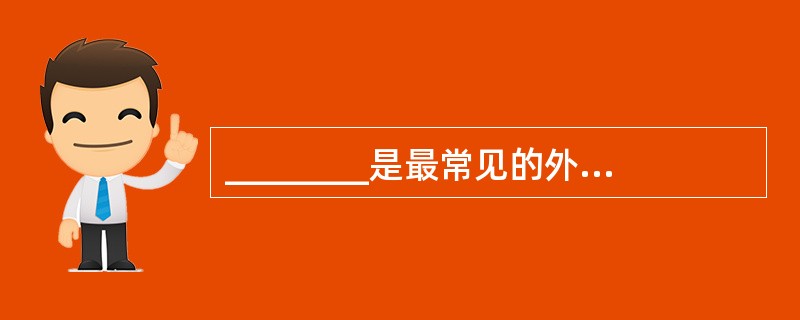 ________是最常见的外...